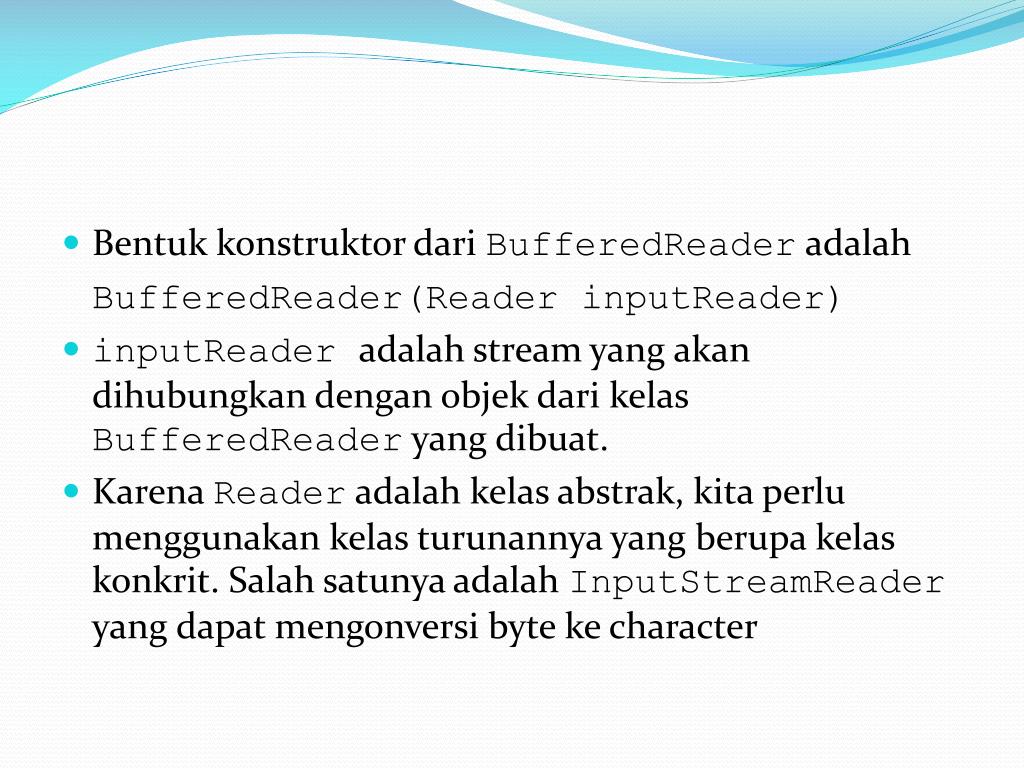 Bentuk konstruktor dari BufferedReader adalah
BufferedReader(Reader inputReader)

inputReader adalah stream yang akan dihubungkan dengan objek dari kelas BufferedReader yang dibuat.

Karena Reader adalah kelas abstrak, kita perlu menggunakan kelas turunannya yang berupa kelas konkrit. Salah satunya adalah InputStreamReader yang dapat mengonversi byte ke character